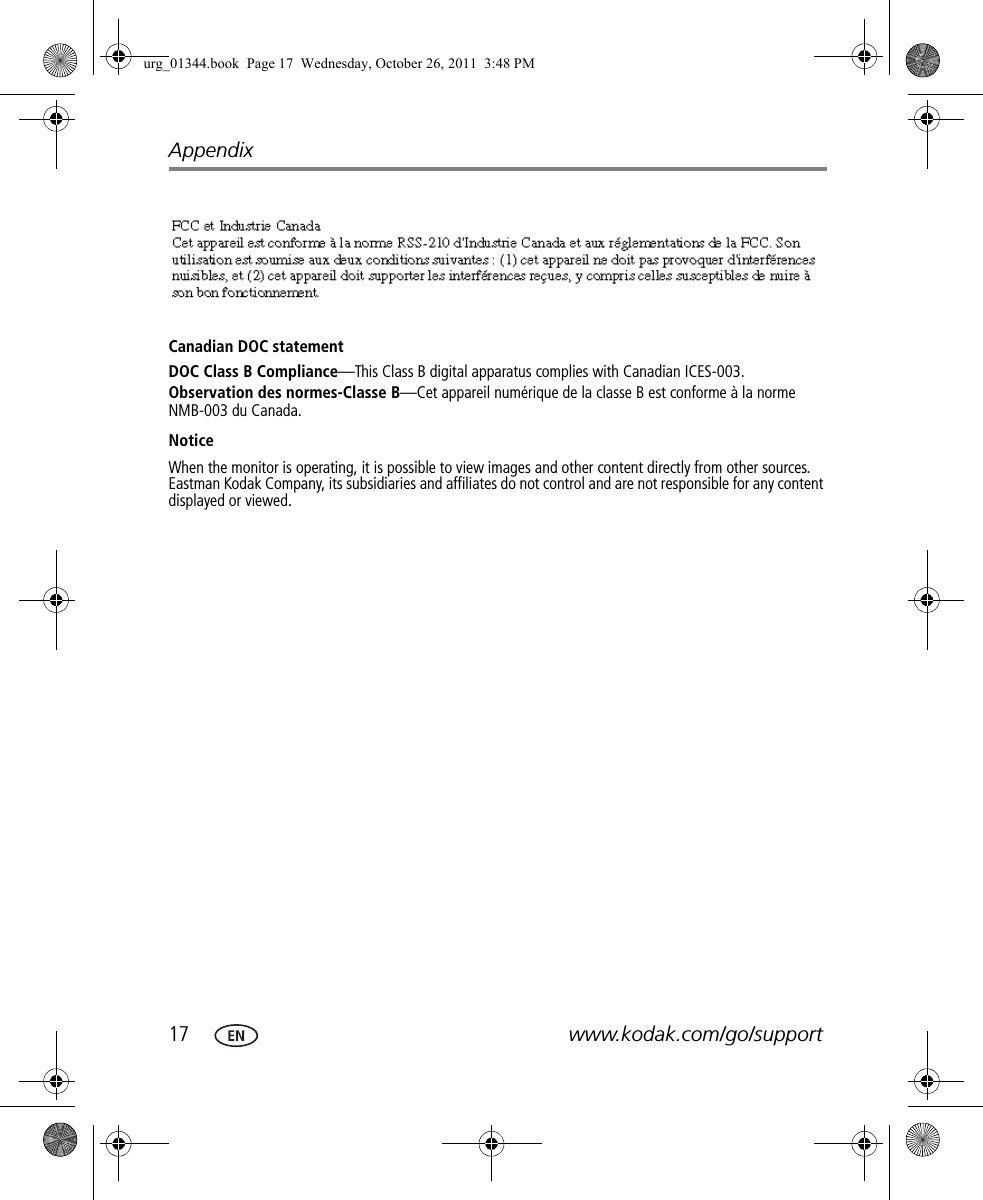 urg_01344.book Page 17 Wednesday, October 26, 2011 3:48 PM

Appendix

FCC et Industrie Canada
Cet appareil est conforme à la norme RSS-210 d'Industrie Canada et aux réglementations de la FCC. Son utilisation est soumise aux deux conditions suivantes : (1) cet appareil ne doit pas provoquer d'interférences nuisibles, et (2) cet appareil doit supporter les interférences reçues, y compris celles susceptibles de nuire à son bon fonctionnement.

Canadian DOC statement

DOC Class B Compliance—This Class B digital apparatus complies with Canadian ICES-003.

Observation des normes-Classe B—Cet appareil numérique de la classe B est conforme à la norme NMB-003 du Canada.

Notice

When the monitor is operating, it is possible to view images and other content directly from other sources. Eastman Kodak Company, its subsidiaries and affiliates do not control and are not responsible for any content displayed or viewed.

17 EN www.kodak.com/go/support